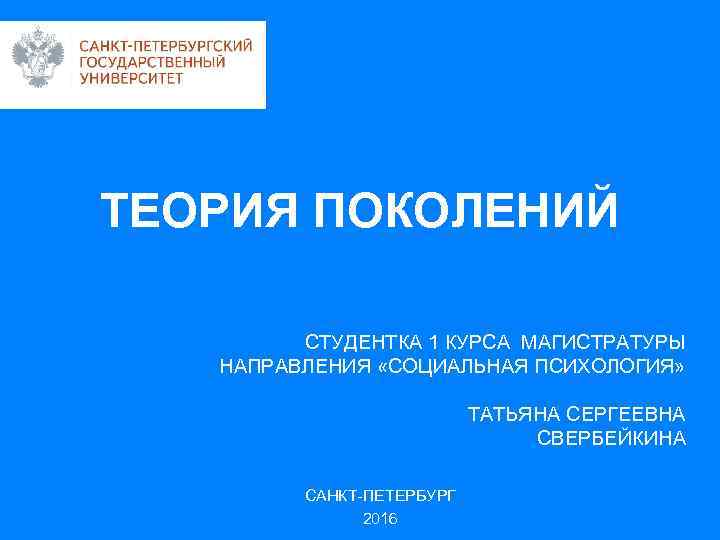 САНКТ-ПЕТЕРБУРГСКИЙ ГОСУДАРСТВЕННЫЙ УНИВЕРСИТЕТ

ТЕОРИЯ ПОКОЛЕНИЙ

СТУДЕНТКА 1 КУРСА МАГИСТРАТУРЫ НАПРАВЛЕНИЯ «СОЦИАЛЬНАЯ ПСИХОЛОГИЯ»

ТАТЬЯНА СЕРГЕЕВНА СВЕРБЕЙКИНА

САНКТ-ПЕТЕРБУРГ
2016